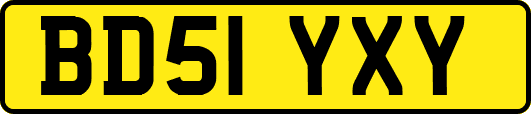 BD51 YXY